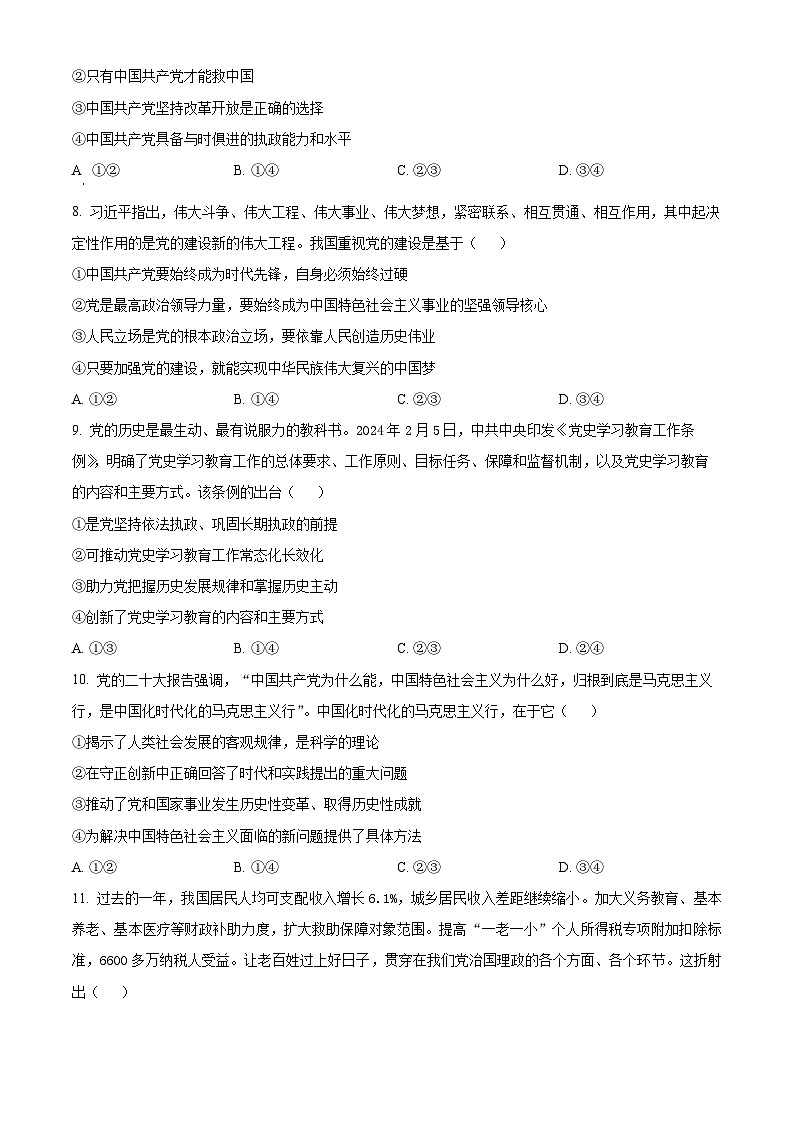 ②只有中国共产党才能救中国

③中国共产党坚持改革开放是正确的选择

④中国共产党具备与时俱进的执政能力和水平

A. ①②　　B. ①④　　C. ②③　　D. ③④

8. 习近平指出，伟大斗争、伟大工程、伟大事业、伟大梦想，紧密联系、相互贯通、相互作用，其中起决定性作用的是党的建设新的伟大工程。我国重视党的建设是基于（　　）

①中国共产党要始终成为时代先锋，自身必须始终过硬

②党是最高政治领导力量，要始终成为中国特色社会主义事业的坚强领导核心

③人民立场是党的根本政治立场，要依靠人民创造历史伟业

④只要加强党的建设，就能实现中华民族伟大复兴的中国梦

A. ①②　　B. ①④　　C. ②③　　D. ③④

9. 党的历史是最生动、最有说服力的教科书。2024年2月5日，中共中央印发《党史学习教育工作条例》，明确了党史学习教育工作的总体要求、工作原则、目标任务、保障和监督机制，以及党史学习教育的内容和主要方式。该条例的出台（　　）

①是党坚持依法执政、巩固长期执政的前提

②可推动党史学习教育工作常态化长效化

③助力党把握历史发展规律和掌握历史主动

④创新了党史学习教育的内容和主要方式

A. ①③　　B. ①④　　C. ②③　　D. ②④

10. 党的二十大报告强调，“中国共产党为什么能，中国特色社会主义为什么好，归根到底是马克思主义行，是中国化时代化的马克思主义行”。中国化时代化的马克思主义行，在于它（　　）

①揭示了人类社会发展的客观规律，是科学的理论

②在守正创新中正确回答了时代和实践提出的重大问题

③推动了党和国家事业发生历史性变革、取得历史性成就

④为解决中国特色社会主义面临的新问题提供了具体方法

A. ①②　　B. ①④　　C. ②③　　D. ③④

11. 过去的一年，我国居民人均可支配收入增长6.1%，城乡居民收入差距继续缩小。加大义务教育、基本养老、基本医疗等财政补助力度，扩大救助保障对象范围。提高“一老一小”个人所得税专项附加扣除标准，6600多万纳税人受益。让老百姓过上好日子，贯穿在我们党治国理政的各个方面、各个环节。这折射出（　　）